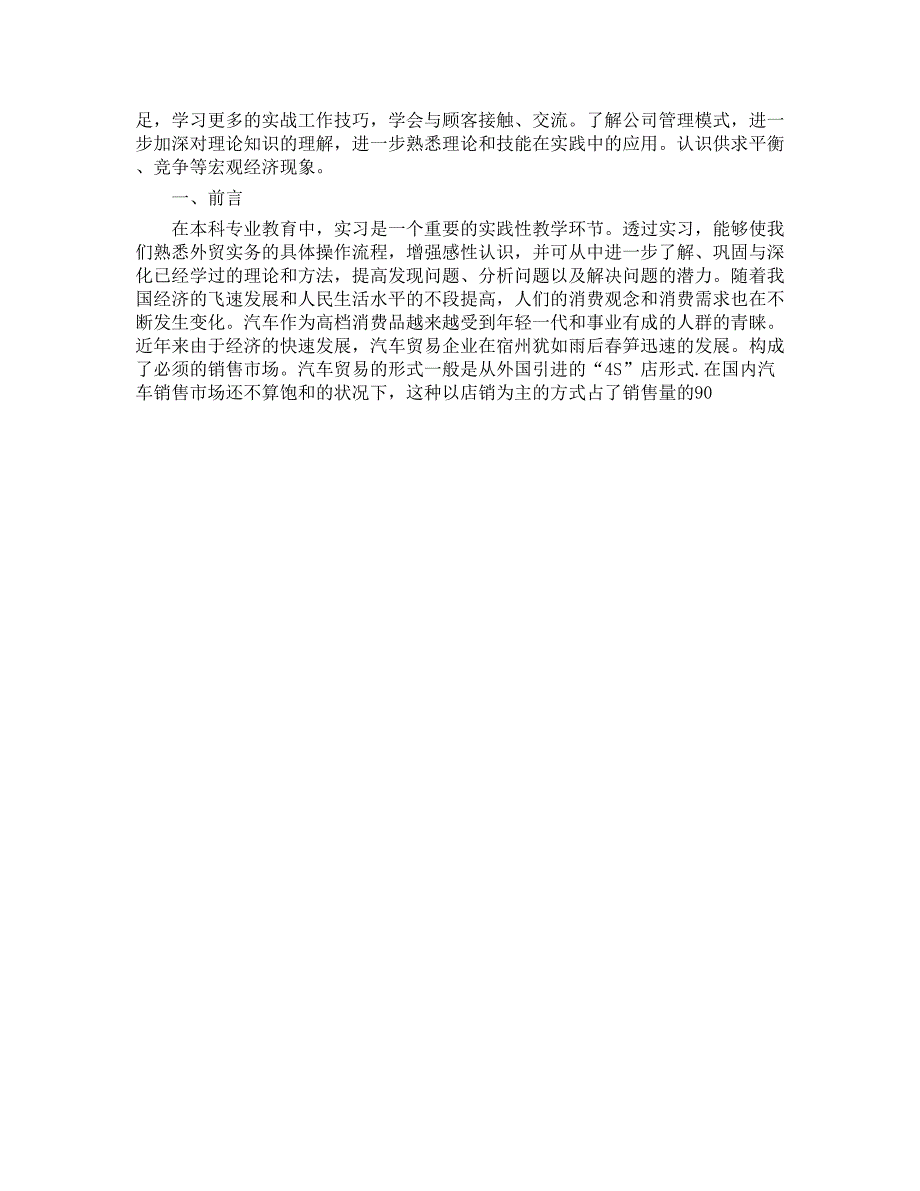 足，学习更多的实战工作技巧，学会与顾客接触、交流。了解公司管理模式，进一步加深对理论知识的理解，进一步熟悉理论和技能在实践中的应用。认识供求平衡、竞争等宏观经济现象。

一、前言

在本科专业教育中，实习是一个重要的实践性教学环节。透过实习，能够使我们熟悉外贸实务的具体操作流程，增强感性认识，并可从中进一步了解、巩固与深化已经学过的理论和方法，提高发现问题、分析问题以及解决问题的潜力。随着我国经济的飞速发展和人民生活水平的不段提高，人们的消费观念和消费需求也在不断发生变化。汽车作为高档消费品越来越受到年轻一代和事业有成的人群的青睐。近年来由于经济的快速发展，汽车贸易企业在宿州犹如雨后春笋迅速的发展。构成了必须的销售市场。汽车贸易的形式一般是从外国引进的“4S”店形式.在国内汽车销售市场还不算饱和的状况下，这种以店销为主的方式占了销售量的90